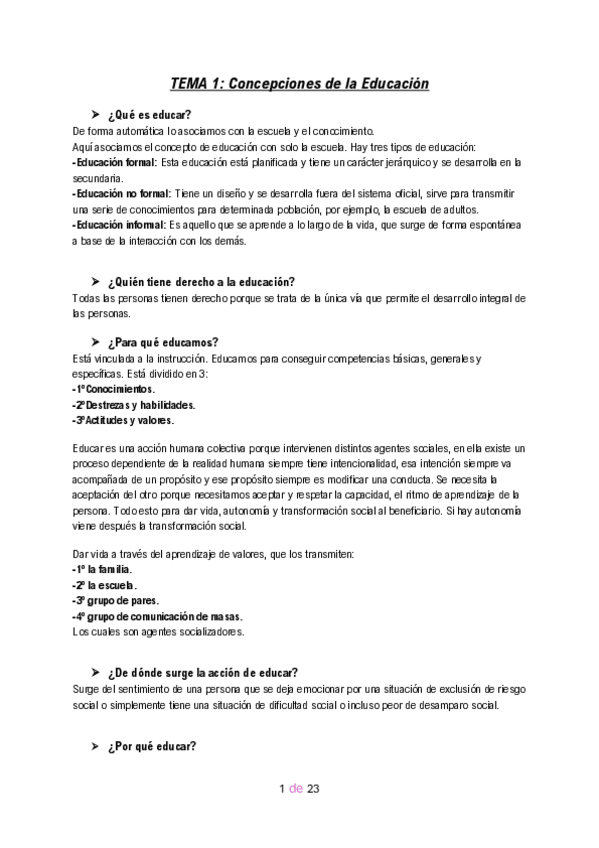 TEMA 1: Concepciones de la Educación

➤ ¿Qué es educar?

De forma automática lo asociamos con la escuela y el conocimiento.
Aquí asociamos el concepto de educación con solo la escuela. Hay tres tipos de educación:
-Educación formal: Esta educación está planificada y tiene un carácter jerárquico y se desarrolla en la secundaria.
-Educación no formal: Tiene un diseño y se desarrolla fuera del sistema oficial, sirve para transmitir una serie de conocimientos para determinada población, por ejemplo, la escuela de adultos.
-Educación informal: Es aquello que se aprende a lo largo de la vida, que surge de forma espontánea a base de la interacción con los demás.

➤ ¿Quién tiene derecho a la educación?

Todas las personas tienen derecho porque se trata de la única vía que permite el desarrollo integral de las personas.

➤ ¿Para qué educamos?

Está vinculada a la instrucción. Educamos para conseguir competencias básicas, generales y específicas. Está dividido en 3:
-1º Conocimientos.
-2º Destrezas y habilidades.
-3º Actitudes y valores.

Educar es una acción humana colectiva porque intervienen distintos agentes sociales, en ella existe un proceso dependiente de la realidad humana siempre tiene intencionalidad, esa intención siempre va acompañada de un propósito y ese propósito siempre es modificar una conducta. Se necesita la aceptación del otro porque necesitamos aceptar y respetar la capacidad, el ritmo de aprendizaje de la persona. Todo esto para dar vida, autonomía y transformación social al beneficiario. Si hay autonomía viene después la transformación social.

Dar vida a través del aprendizaje de valores, que los transmiten:
-1º la familia.
-2º la escuela.
-3º grupo de pares.
-4º grupo de comunicación de masas.
Los cuales son agentes socializadores.

➤ ¿De dónde surge la acción de educar?

Surge del sentimiento de una persona que se deja emocionar por una situación de exclusión de riesgo social o simplemente tiene una situación de dificultad social o incluso peor de desamparo social.

➤ ¿Por qué educar?

1 de 23